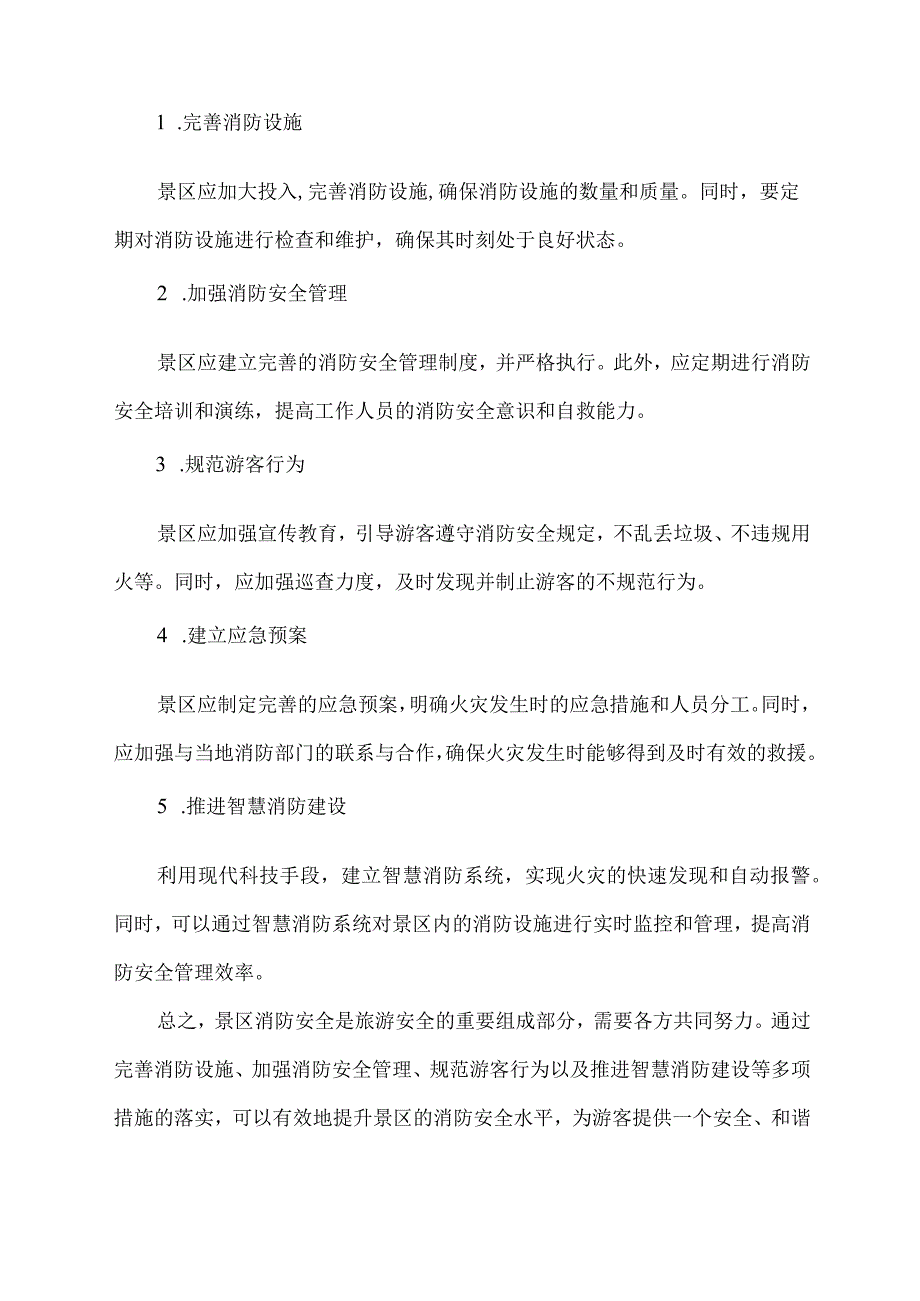 1 .完善消防设施

景区应加大投入,完善消防设施,确保消防设施的数量和质量。同时，要定期对消防设施进行检查和维护，确保其时刻处于良好状态。

2 .加强消防安全管理

景区应建立完善的消防安全管理制度，并严格执行。此外，应定期进行消防安全培训和演练，提高工作人员的消防安全意识和自救能力。

3 .规范游客行为

景区应加强宣传教育，引导游客遵守消防安全规定，不乱丢垃圾、不违规用火等。同时，应加强巡查力度，及时发现并制止游客的不规范行为。

4 .建立应急预案

景区应制定完善的应急预案,明确火灾发生时的应急措施和人员分工。同时，应加强与当地消防部门的联系与合作,确保火灾发生时能够得到及时有效的救援。

5 .推进智慧消防建设

利用现代科技手段，建立智慧消防系统，实现火灾的快速发现和自动报警。同时，可以通过智慧消防系统对景区内的消防设施进行实时监控和管理，提高消防安全管理效率。

总之，景区消防安全是旅游安全的重要组成部分，需要各方共同努力。通过完善消防设施、加强消防安全管理、规范游客行为以及推进智慧消防建设等多项措施的落实，可以有效地提升景区的消防安全水平，为游客提供一个安全、和谐